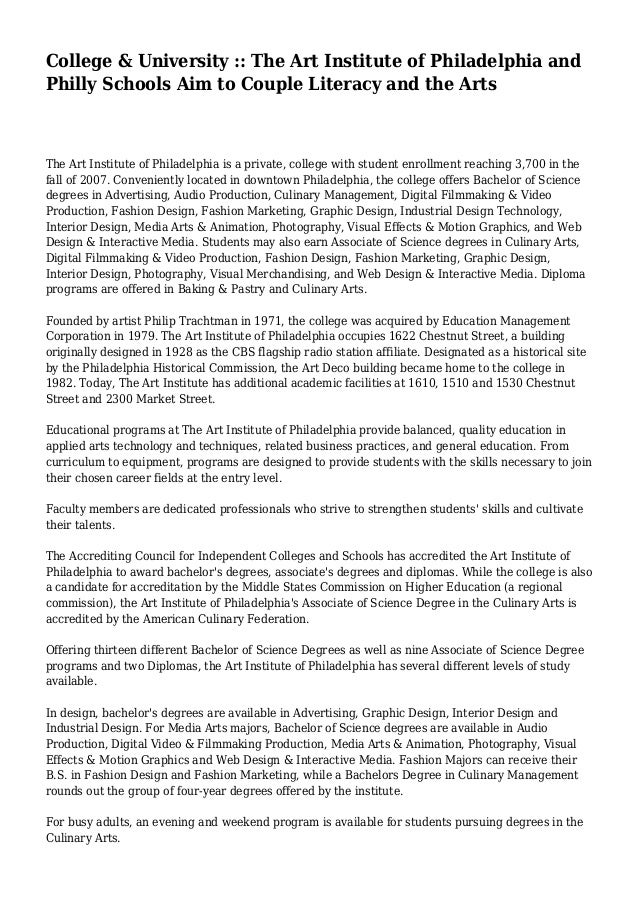 College & University :: The Art Institute of Philadelphia and Philly Schools Aim to Couple Literacy and the Arts

The Art Institute of Philadelphia is a private, college with student enrollment reaching 3,700 in the fall of 2007. Conveniently located in downtown Philadelphia, the college offers Bachelor of Science degrees in Advertising, Audio Production, Culinary Management, Digital Filmmaking & Video Production, Fashion Design, Fashion Marketing, Graphic Design, Industrial Design Technology, Interior Design, Media Arts & Animation, Photography, Visual Effects & Motion Graphics, and Web Design & Interactive Media. Students may also earn Associate of Science degrees in Culinary Arts, Digital Filmmaking & Video Production, Fashion Design, Fashion Marketing, Graphic Design, Interior Design, Photography, Visual Merchandising, and Web Design & Interactive Media. Diploma programs are offered in Baking & Pastry and Culinary Arts.

Founded by artist Philip Trachtman in 1971, the college was acquired by Education Management Corporation in 1979. The Art Institute of Philadelphia occupies 1622 Chestnut Street, a building originally designed in 1928 as the CBS flagship radio station affiliate. Designated as a historical site by the Philadelphia Historical Commission, the Art Deco building became home to the college in 1982. Today, The Art Institute has additional academic facilities at 1610, 1510 and 1530 Chestnut Street and 2300 Market Street.

Educational programs at The Art Institute of Philadelphia provide balanced, quality education in applied arts technology and techniques, related business practices, and general education. From curriculum to equipment, programs are designed to provide students with the skills necessary to join their chosen career fields at the entry level.

Faculty members are dedicated professionals who strive to strengthen students' skills and cultivate their talents.

The Accrediting Council for Independent Colleges and Schools has accredited the Art Institute of Philadelphia to award bachelor's degrees, associate's degrees and diplomas. While the college is also a candidate for accreditation by the Middle States Commission on Higher Education (a regional commission), the Art Institute of Philadelphia's Associate of Science Degree in the Culinary Arts is accredited by the American Culinary Federation.

Offering thirteen different Bachelor of Science Degrees as well as nine Associate of Science Degree programs and two Diplomas, the Art Institute of Philadelphia has several different levels of study available.

In design, bachelor's degrees are available in Advertising, Graphic Design, Interior Design and Industrial Design. For Media Arts majors, Bachelor of Science degrees are available in Audio Production, Digital Video & Filmmaking Production, Media Arts & Animation, Photography, Visual Effects & Motion Graphics and Web Design & Interactive Media. Fashion Majors can receive their B.S. in Fashion Design and Fashion Marketing, while a Bachelors Degree in Culinary Management rounds out the group of four-year degrees offered by the institute.

For busy adults, an evening and weekend program is available for students pursuing degrees in the Culinary Arts.